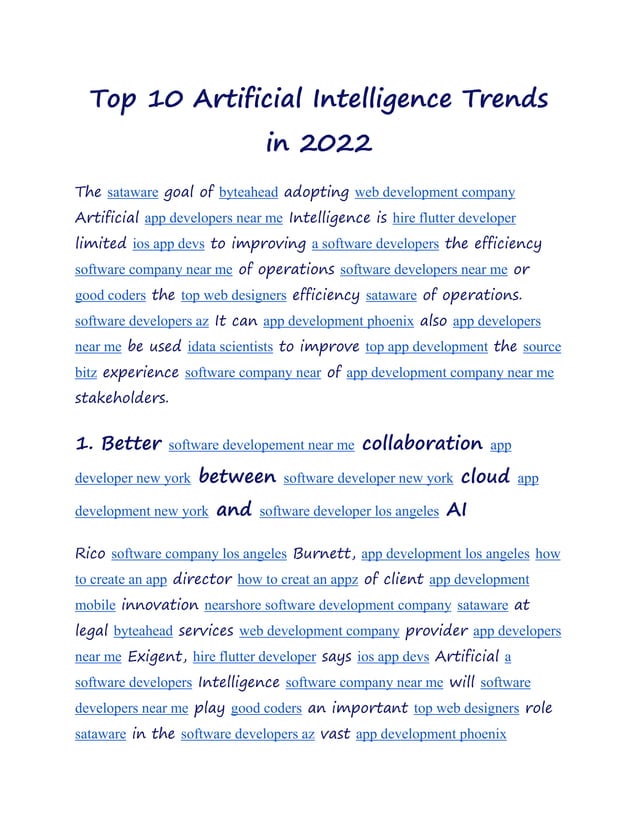 Top 10 Artificial Intelligence Trends in 2022

The sataware goal of byteahead adopting web development company Artificial app developers near me Intelligence is hire flutter developer limited ios app devs to improving a software developers the efficiency software company near me of operations software developers near me or good coders the top web designers efficiency sataware of operations. software developers az It can app development phoenix also app developers near me be used idata scientists to improve top app development the source bitz experience software company near of app development company near me stakeholders.

1. Better software developement near me collaboration app developer new york between software developer new york cloud app development new york and software developer los angeles AI

Rico software company los angeles Burnett, app development los angeles how to create an app director how to creat an appz of client app development mobile innovation nearshore software development company sataware at legal byteahead services web development company provider app developers near me Exigent, hire flutter developer says ios app devs Artificial a software developers Intelligence software company near me will software developers near me play good coders an important top web designers role sataware in the software developers az vast app development phoenix